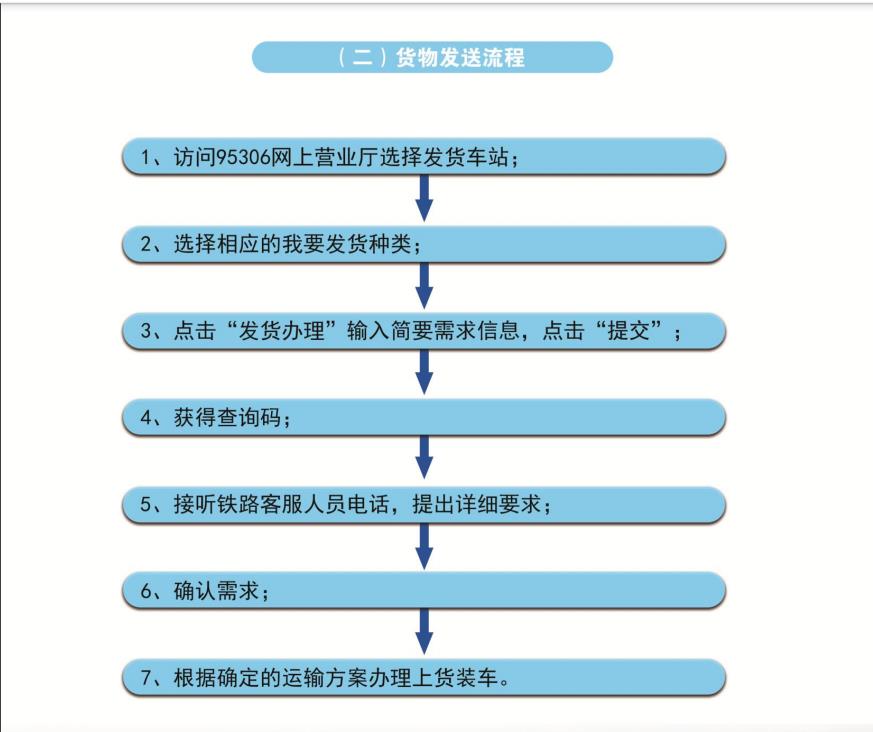 （二）货物发送流程

1、访问95306网上营业厅选择发货车站；

2、选择相应的我要发货种类；

3、点击“发货办理”输入简要需求信息，点击“提交”；

4、获得查询码；

5、接听铁路客服人员电话，提出详细要求；

6、确认需求；

7、根据确定的运输方案办理上货装车。